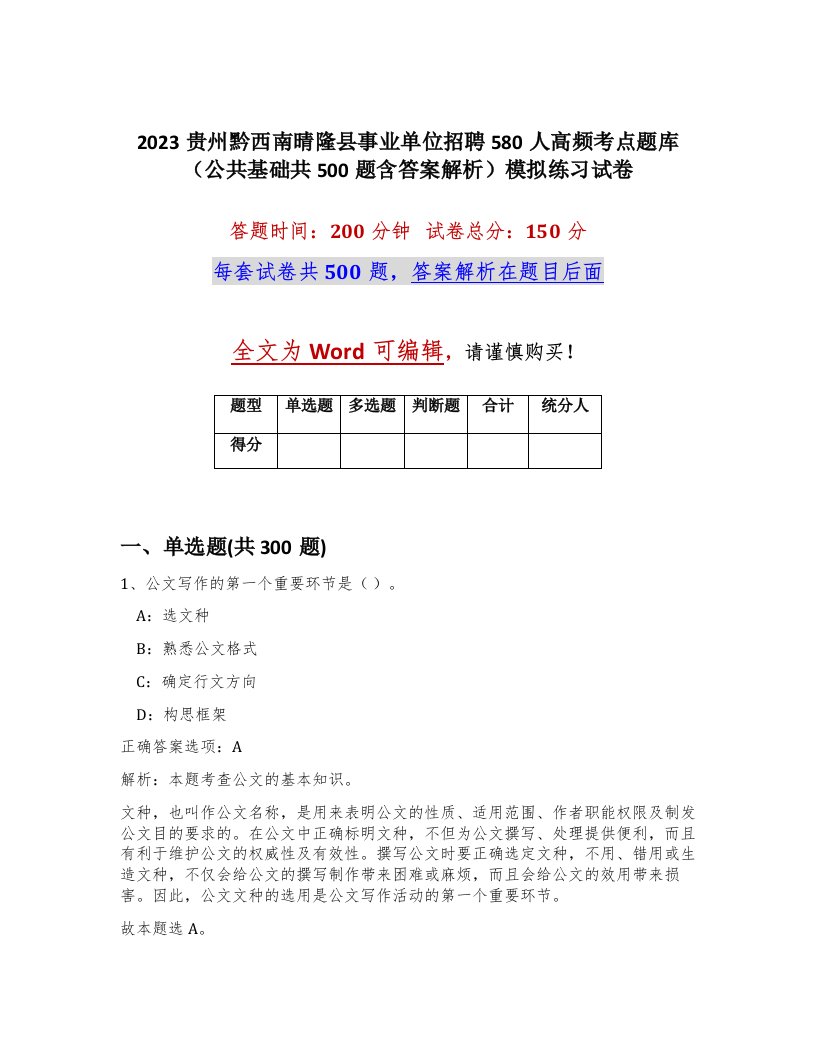 2023 贵州黔西南晴隆县事业单位招聘 580 人高频考点题库（公共基础共 500 题含答案解析）模拟练习试卷

答题时间：200 分钟 试卷总分：150 分

每套试卷共 500 题，答案解析在题目后面

全文为 Word 可编辑，请谨慎购买！

| 题型 | 单选题 | 多选题 | 判断题 | 合计 | 统分人 |
|---|---|---|---|---|---|
| 得分 | | | | | |

一、单选题(共 300 题)

1、公文写作的第一个重要环节是（ ）。

A：选文种

B：熟悉公文格式

C：确定行文方向

D：构思框架

正确答案选项：A

解析：本题考查公文的基本知识。

文种，也叫作公文名称，是用来表明公文的性质、适用范围、作者职能权限及制发公文目的要求的。在公文中正确标明文种，不但为公文撰写、处理提供便利，而且有利于维护公文的权威性及有效性。撰写公文时要正确选定文种，不用、错用或生造文种，不仅会给公文的撰写制作带来困难或麻烦，而且会给公文的效用带来损害。因此，公文文种的选用是公文写作活动的第一个重要环节。

故本题选 A。